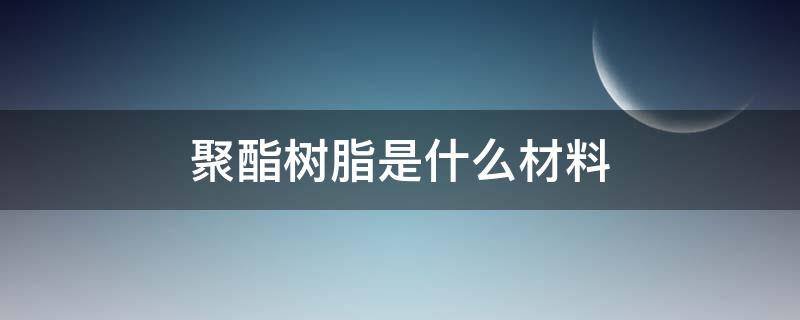 聚酯树脂是什么材料